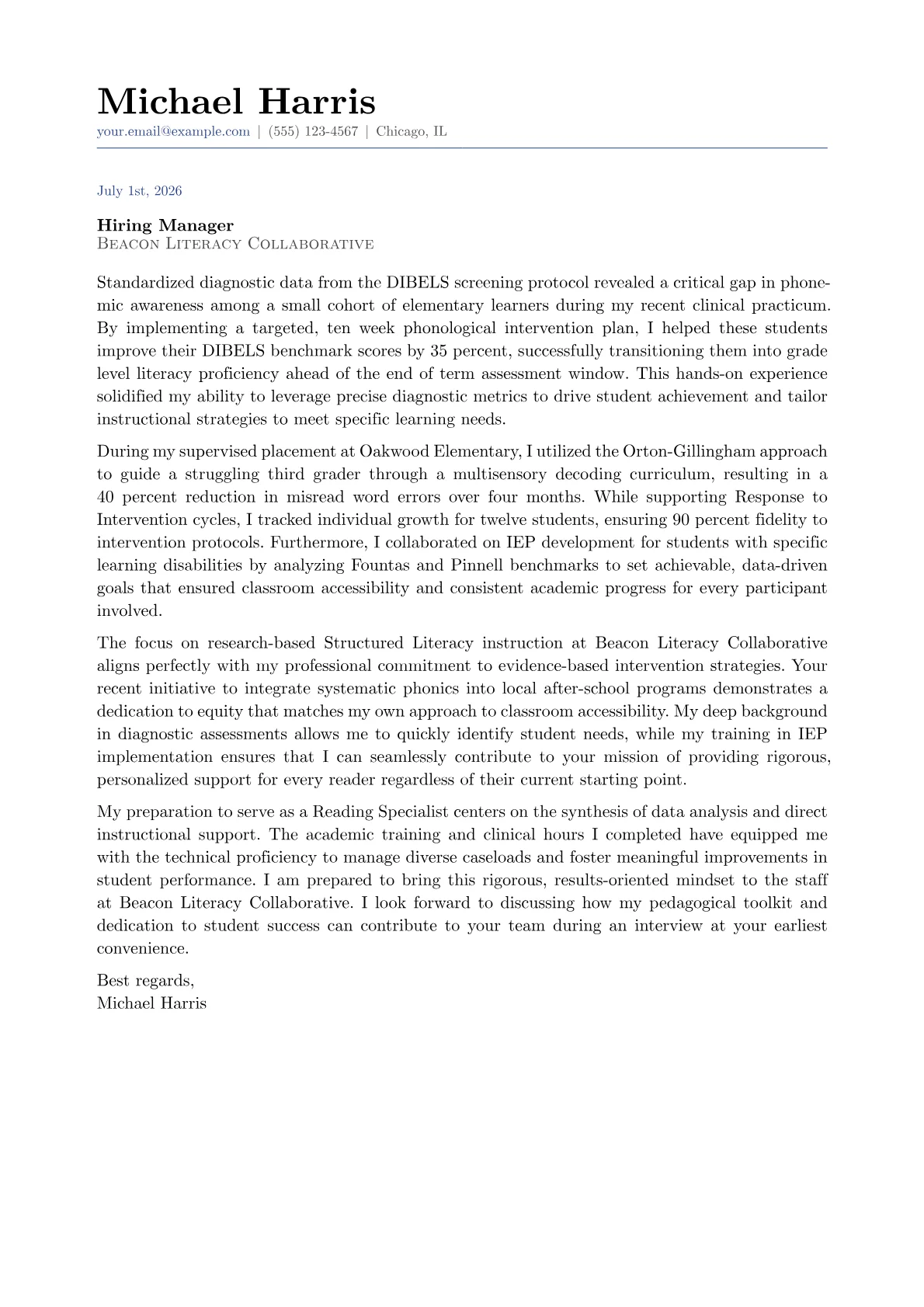 Michael Harris
your.email@example.com | (555) 123-4567 | Chicago, IL

July 1st, 2026

Hiring Manager
Beacon Literacy Collaborative

Standardized diagnostic data from the DIBELS screening protocol revealed a critical gap in phonemic awareness among a small cohort of elementary learners during my recent clinical practicum. By implementing a targeted, ten week phonological intervention plan, I helped these students improve their DIBELS benchmark scores by 35 percent, successfully transitioning them into grade level literacy proficiency ahead of the end of term assessment window. This hands-on experience solidified my ability to leverage precise diagnostic metrics to drive student achievement and tailor instructional strategies to meet specific learning needs.

During my supervised placement at Oakwood Elementary, I utilized the Orton-Gillingham approach to guide a struggling third grader through a multisensory decoding curriculum, resulting in a 40 percent reduction in misread word errors over four months. While supporting Response to Intervention cycles, I tracked individual growth for twelve students, ensuring 90 percent fidelity to intervention protocols. Furthermore, I collaborated on IEP development for students with specific learning disabilities by analyzing Fountas and Pinnell benchmarks to set achievable, data-driven goals that ensured classroom accessibility and consistent academic progress for every participant involved.

The focus on research-based Structured Literacy instruction at Beacon Literacy Collaborative aligns perfectly with my professional commitment to evidence-based intervention strategies. Your recent initiative to integrate systematic phonics into local after-school programs demonstrates a dedication to equity that matches my own approach to classroom accessibility. My deep background in diagnostic assessments allows me to quickly identify student needs, while my training in IEP implementation ensures that I can seamlessly contribute to your mission of providing rigorous, personalized support for every reader regardless of their current starting point.

My preparation to serve as a Reading Specialist centers on the synthesis of data analysis and direct instructional support. The academic training and clinical hours I completed have equipped me with the technical proficiency to manage diverse caseloads and foster meaningful improvements in student performance. I am prepared to bring this rigorous, results-oriented mindset to the staff at Beacon Literacy Collaborative. I look forward to discussing how my pedagogical toolkit and dedication to student success can contribute to your team during an interview at your earliest convenience.

Best regards,
Michael Harris